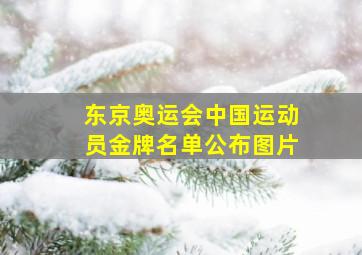 东京奥运会中国运动员金牌名单公布图片